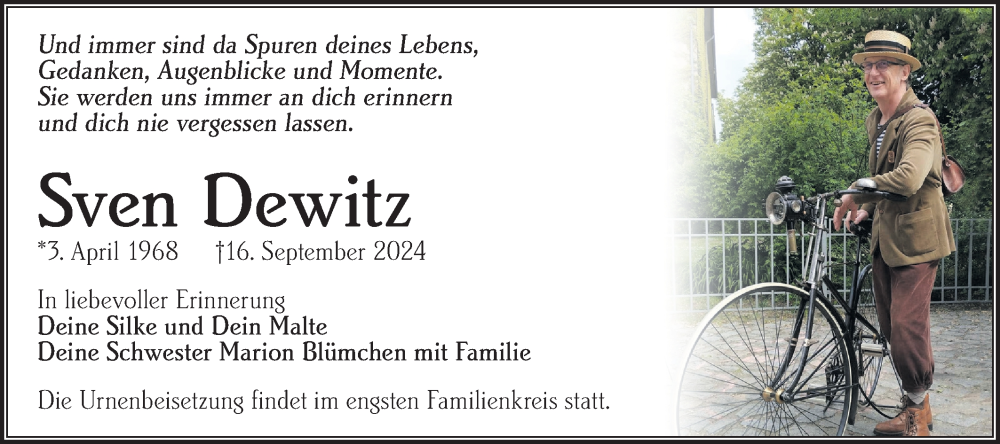 Und immer sind da Spuren deines Lebens,
Gedanken, Augenblicke und Momente.
Sie werden uns immer an dich erinnern
und dich nie vergessen lassen.

Sven Dewitz

*3. April 1968 †16. September 2024

In liebevoller Erinnerung
Deine Silke und Dein Malte
Deine Schwester Marion Blümchen mit Familie

Die Urnenbeisetzung findet im engsten Familienkreis statt.